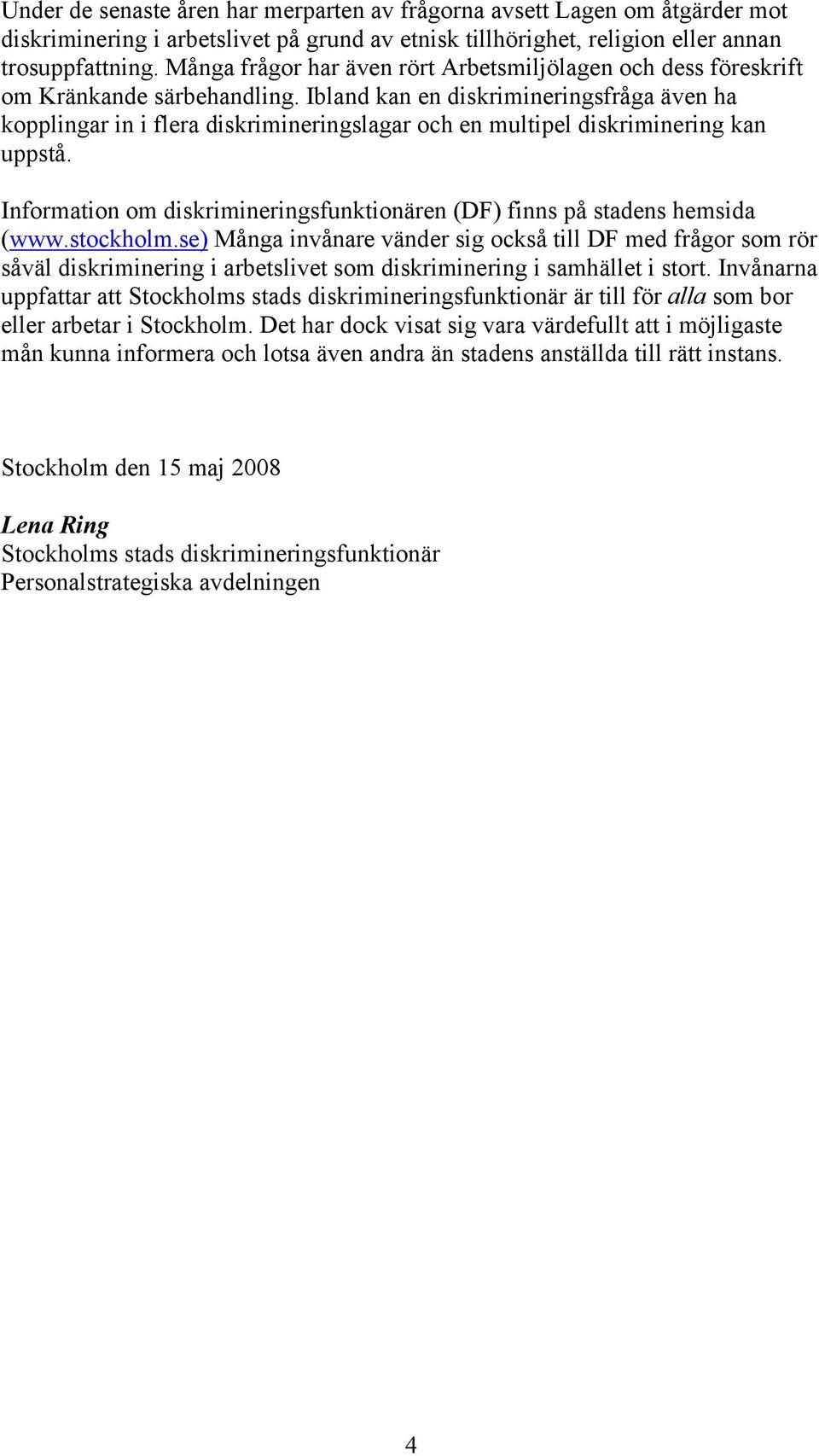 Under de senaste åren har merparten av frågorna avsett Lagen om åtgärder mot diskriminering i arbetslivet på grund av etnisk tillhörighet, religion eller annan trosuppfattning. Många frågor har även rört Arbetsmiljölagen och dess föreskrift om Kränkande särbehandling. Ibland kan en diskrimineringsfråga även ha kopplingar in i flera diskrimineringslagar och en multipel diskriminering kan uppstå.

Information om diskrimineringsfunktionären (DF) finns på stadens hemsida (www.stockholm.se) Många invånare vänder sig också till DF med frågor som rör såväl diskriminering i arbetslivet som diskriminering i samhället i stort. Invånarna uppfattar att Stockholms stads diskrimineringsfunktionär är till för alla som bor eller arbetar i Stockholm. Det har dock visat sig vara värdefullt att i möjligaste mån kunna informera och lotsa även andra än stadens anställda till rätt instans.

Stockholm den 15 maj 2008

Lena Ring
Stockholms stads diskrimineringsfunktionär
Personalstrategiska avdelningen

4